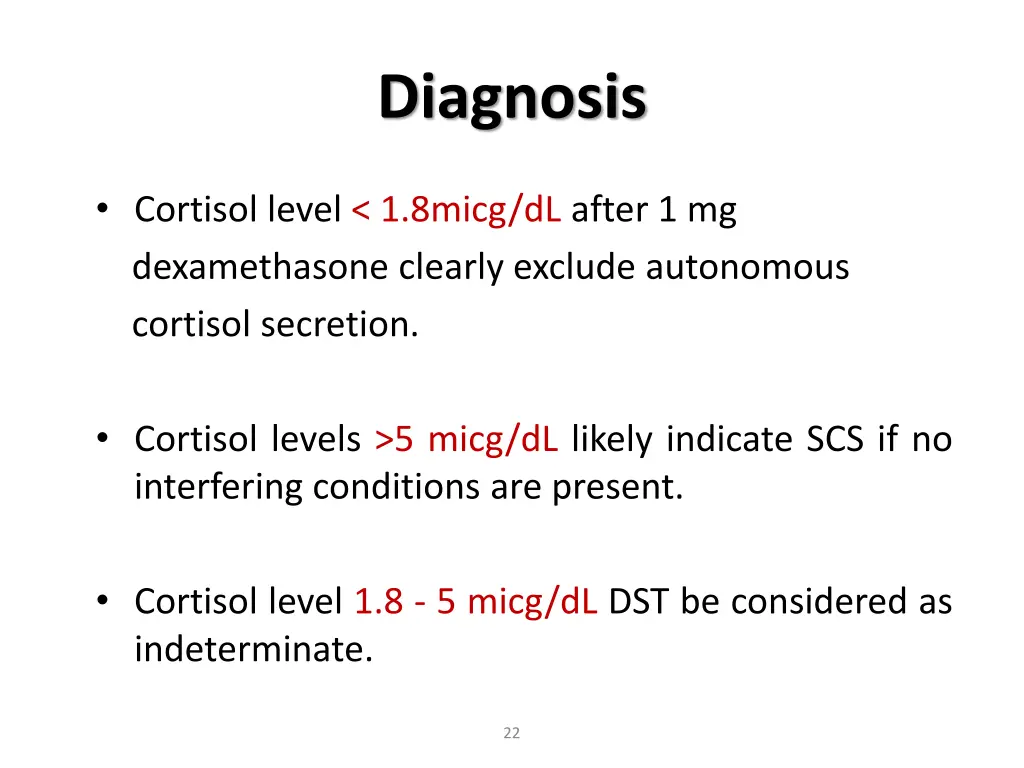 Diagnosis

• Cortisol level < 1.8micg/dL after 1 mg dexamethasone clearly exclude autonomous cortisol secretion.

• Cortisol levels >5 micg/dL likely indicate SCS if no interfering conditions are present.

• Cortisol level 1.8 - 5 micg/dL DST be considered as indeterminate.

22